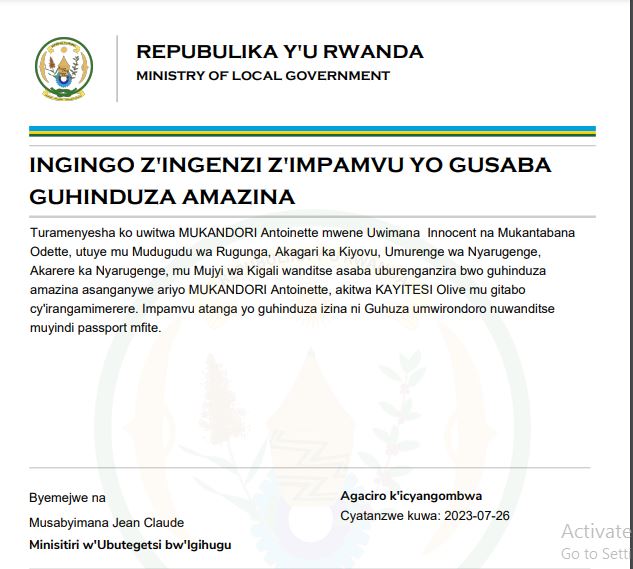 REPUBULIKA Y'U RWANDA
MINISTRY OF LOCAL GOVERNMENT

INGINGO Z'INGENZI Z'IMPAMVU YO GUSABA GUHINDUZA AMAZINA

Turamenyesha ko uwitwa MUKANDORI Antoinette mwene Uwimana Innocent na Mukantabana Odette, utuye mu Mudugudu wa Rugunga, Akagari ka Kiyovu, Umurenge wa Nyarugenge, Akarere ka Nyarugenge, mu Mujyi wa Kigali wanditse asaba uburenganzira bwo guhinduza amazina asanganywe ariyo MUKANDORI Antoinette, akitwa KAYITESI Olive mu gitabo cy'irangamimerere. Impamvu atanga yo guhinduza izina ni Guhuza umwirondoro nuwanditse muyindi passport mfite.

Byemejwe na

Musabyimana Jean Claude

Minisitiri w'Ubutegetsi bw'Igihugu

Agaciro k'icyangombwa

Cyatanzwe kuwa: 2023-07-26

Activate
Go to Sett